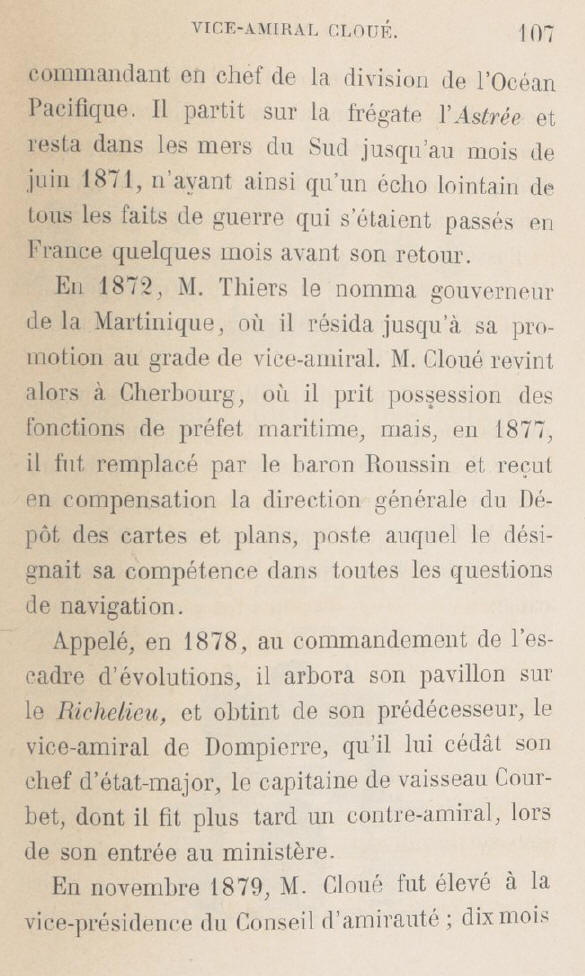 VICE-AMIRAL CLOUÉ. 107

commandant en chef de la division de l'Océan Pacifique. Il partit sur la frégate l'Astrée et resta dans les mers du Sud jusqu'au mois de juin 1871, n'ayant ainsi qu'un écho lointain de tous les faits de guerre qui s'étaient passés en France quelques mois avant son retour.

En 1872, M. Thiers le nomma gouverneur de la Martinique, où il résida jusqu'à sa promotion au grade de vice-amiral. M. Cloué revint alors à Cherbourg, où il prit possession des fonctions de préfet maritime, mais, en 1877, il fut remplacé par le baron Roussin et reçut en compensation la direction générale du Dépôt des cartes et plans, poste auquel le désignait sa compétence dans toutes les questions de navigation.

Appelé, en 1878, au commandement de l'escadre d'évolutions, il arbora son pavillon sur le Richelieu, et obtint de son prédécesseur, le vice-amiral de Dompierre, qu'il lui cédât son chef d'état-major, le capitaine de vaisseau Courbet, dont il fit plus tard un contre-amiral, lors de son entrée au ministère.

En novembre 1879, M. Cloué fut élevé à la vice-présidence du Conseil d'amirauté ; dix mois